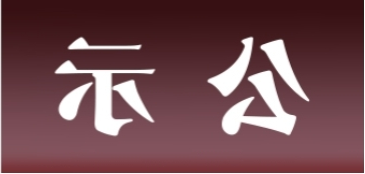 示 公